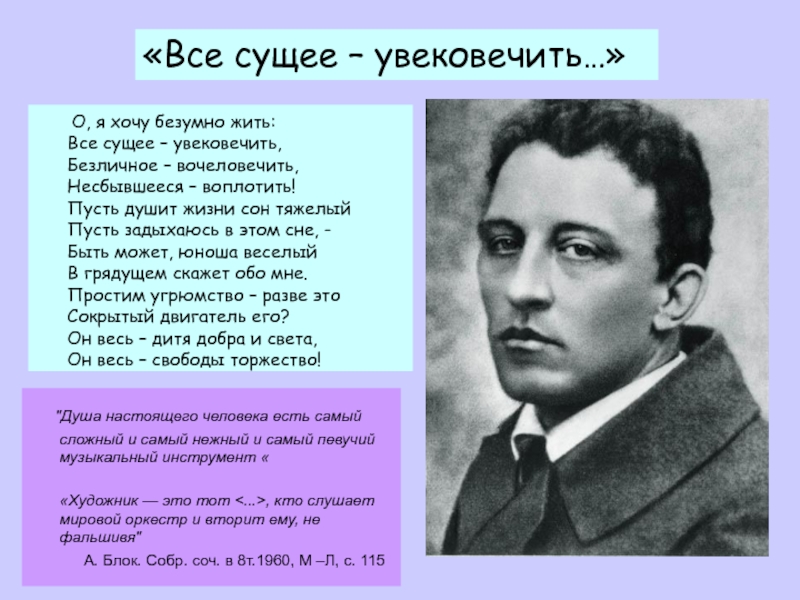 «Все сущее – увековечить…»

О, я хочу безумно жить:
Все сущее – увековечить,
Безличное – вочеловечить,
Несбывшееся – воплотить!
Пусть душит жизни сон тяжелый
Пусть задыхаюсь в этом сне, -
Быть может, юноша веселый
В грядущем скажет обо мне.
Простим угрюмство – разве это
Сокрытый двигатель его?
Он весь – дитя добра и света,
Он весь – свободы торжество!

"Душа настоящего человека есть самый сложный и самый нежный и самый певучий музыкальный инструмент «

«Художник — это тот <...>, кто слушает мировой оркестр и вторит ему, не фальшивя"

А. Блок. Собр. соч. в 8т.1960, М –Л, с. 115